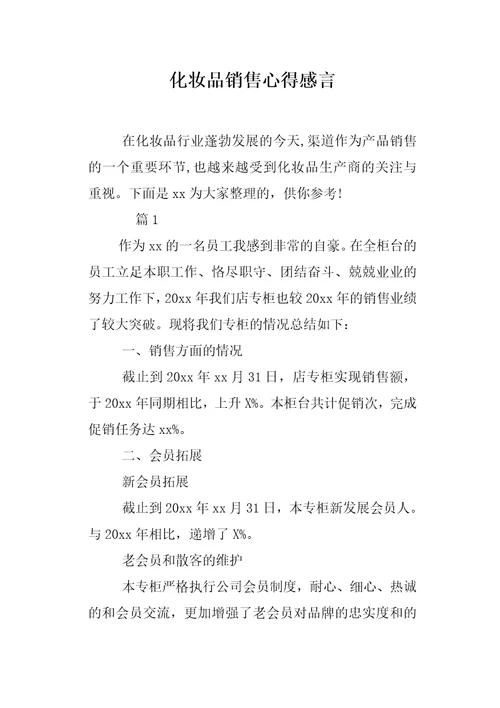 化妆品销售心得感言

在化妆品行业蓬勃发展的今天,渠道作为产品销售的一个重要环节,也越来越受到化妆品生产商的关注与重视。下面是 xx 为大家整理的，供你参考!

篇 1

作为 xx 的一名员工我感到非常的自豪。在全柜台的员工立足本职工作、恪尽职守、团结奋斗、兢兢业业的努力工作下，20xx 年我们店专柜也较 20xx 年的销售业绩了较大突破。现将我们专柜的情况总结如下:

一、销售方面的情况

截止到 20xx 年 xx 月 31 日，店专柜实现销售额，于 20xx 年同期相比，上升 X%。本柜台共计促销次，完成促销任务达 xx%。

二、会员拓展

新会员拓展

截止到 20xx 年 xx 月 31 日，本专柜新发展会员人。与 20xx 年相比，递增了 X%。

老会员和散客的维护

本专柜严格执行公司会员制度，耐心、细心、热诚的和会员交流，更加增强了老会员对品牌的忠实度和的